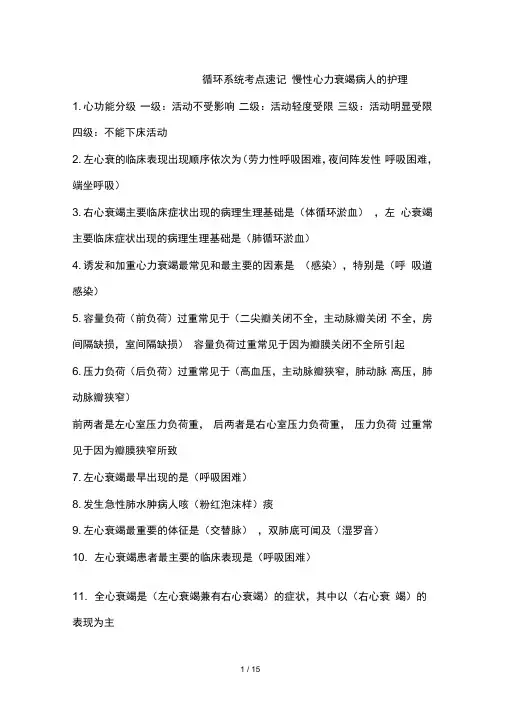 循环系统考点速记 慢性心力衰竭病人的护理

1. 心功能分级 一级：活动不受影响 二级：活动轻度受限 三级：活动明显受限 四级：不能下床活动

2. 左心衰的临床表现出现顺序依次为（劳力性呼吸困难，夜间阵发性 呼吸困难，端坐呼吸）

3. 右心衰竭主要临床症状出现的病理生理基础是（体循环淤血），左 心衰竭主要临床症状出现的病理生理基础是（肺循环淤血）

4. 诱发和加重心力衰竭最常见和最主要的因素是 （感染），特别是（呼 吸道感染）

5. 容量负荷（前负荷）过重常见于（二尖瓣关闭不全，主动脉瓣关闭 不全，房间隔缺损，室间隔缺损） 容量负荷过重常见于因为瓣膜关闭不全所引起

6. 压力负荷（后负荷）过重常见于（高血压，主动脉瓣狭窄，肺动脉 高压，肺动脉瓣狭窄）

前两者是左心室压力负荷重， 后两者是右心室压力负荷重， 压力负荷 过重常见于因为瓣膜狭窄所致

7. 左心衰竭最早出现的是（呼吸困难）

8. 发生急性肺水肿病人咳（粉红泡沫样）痰

9. 左心衰竭最重要的体征是（交替脉），双肺底可闻及（湿罗音）

10. 左心衰竭患者最主要的临床表现是（呼吸困难）

11. 全心衰竭是（左心衰竭兼有右心衰竭）的症状，其中以（右心衰 竭）的表现为主

1 / 15